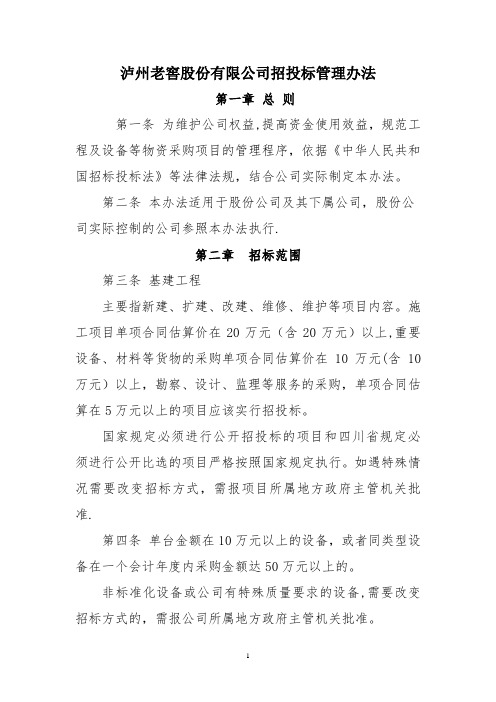 泸州老窖股份有限公司招投标管理办法

第一章 总 则

第一条 为维护公司权益，提高资金使用效益，规范工程及设备等物资采购项目的管理程序，依据《中华人民共和国招标投标法》等法律法规，结合公司实际制定本办法。

第二条 本办法适用于股份公司及其下属公司，股份公司实际控制的公司参照本办法执行.

第二章 招标范围

第三条 基建工程

主要指新建、扩建、改建、维修、维护等项目内容。施工项目单项合同估算价在 20 万元（含 20 万元）以上，重要设备、材料等货物的采购单项合同估算价在 10 万元(含 10 万元）以上，勘察、设计、监理等服务的采购，单项合同估算在 5 万元以上的项目应该实行招投标。

国家规定必须进行公开招投标的项目和四川省规定必须进行公开比选的项目严格按照国家规定执行。如遇特殊情况需要改变招标方式，需报项目所属地方政府主管机关批准.

第四条 单台金额在 10 万元以上的设备，或者同类型设备在一个会计年度内采购金额达 50 万元以上的。

非标准化设备或公司有特殊质量要求的设备，需要改变招标方式的，需报公司所属地方政府主管机关批准。

1